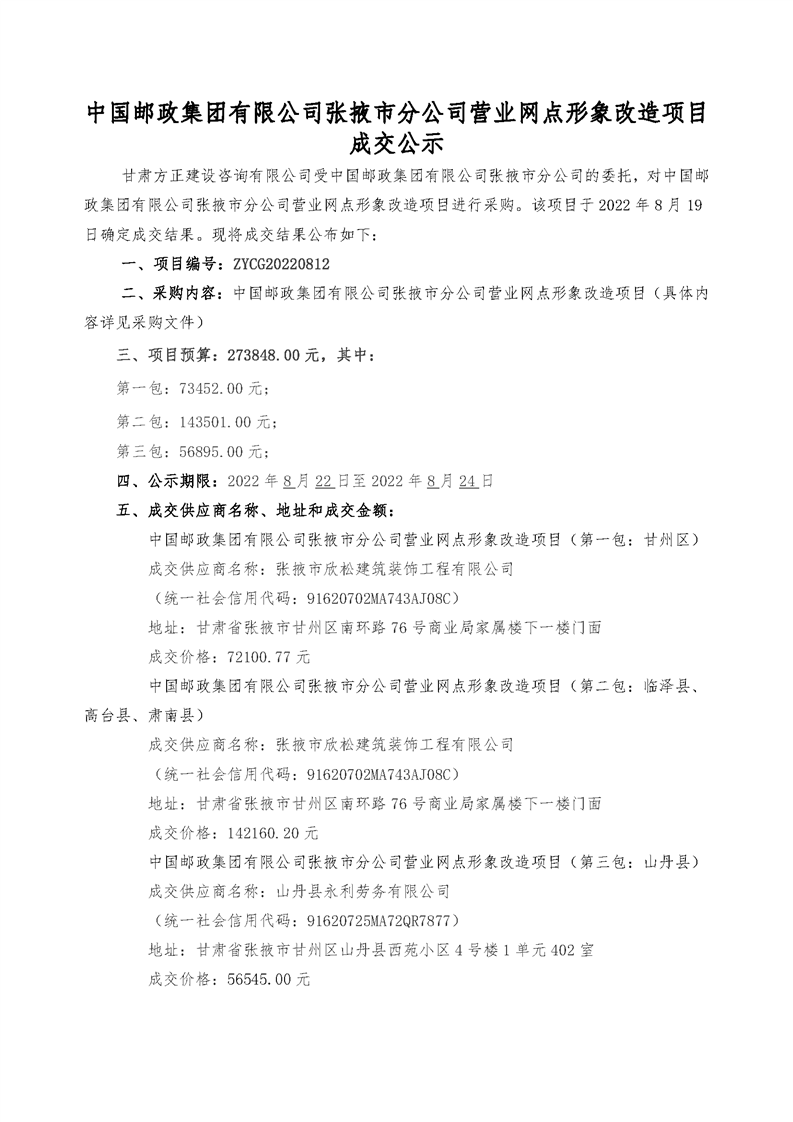 中国邮政集团有限公司张掖市分公司营业网点形象改造项目成交公示

甘肃方正建设咨询有限公司受中国邮政集团有限公司张掖市分公司的委托，对中国邮政集团有限公司张掖市分公司营业网点形象改造项目进行采购。该项目于 2022 年 8 月 19 日确定成交结果。现将成交结果公布如下：

一、项目编号：ZYCG20220812

二、采购内容：中国邮政集团有限公司张掖市分公司营业网点形象改造项目（具体内容详见采购文件）

三、项目预算：273848.00 元，其中：

第一包：73452.00 元；

第二包：143501.00 元；

第三包：56895.00 元；

四、公示期限：2022 年 8 月 22 日至 2022 年 8 月 24 日

五、成交供应商名称、地址和成交金额：

中国邮政集团有限公司张掖市分公司营业网点形象改造项目（第一包：甘州区）

成交供应商名称：张掖市欣松建筑装饰工程有限公司

（统一社会信用代码：91620702MA743AJ08C）

地址：甘肃省张掖市甘州区南环路 76 号商业局家属楼下一楼门面

成交价格：72100.77 元

中国邮政集团有限公司张掖市分公司营业网点形象改造项目（第二包：临泽县、高台县、肃南县）

成交供应商名称：张掖市欣松建筑装饰工程有限公司

（统一社会信用代码：91620702MA743AJ08C）

地址：甘肃省张掖市甘州区南环路 76 号商业局家属楼下一楼门面

成交价格：142160.20 元

中国邮政集团有限公司张掖市分公司营业网点形象改造项目（第三包：山丹县）

成交供应商名称：山丹县永利劳务有限公司

（统一社会信用代码：91620725MA72QR7877）

地址：甘肃省张掖市甘州区山丹县西苑小区 4 号楼 1 单元 402 室

成交价格：56545.00 元